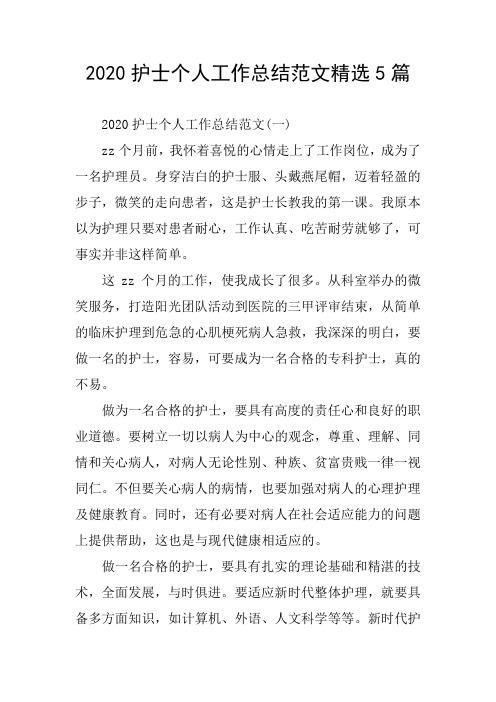 2020 护士个人工作总结范文精选 5 篇

2020 护士个人工作总结范文(一)

zz 个月前，我怀着喜悦的心情走上了工作岗位，成为了一名护理员。身穿洁白的护士服、头戴燕尾帽，迈着轻盈的步子，微笑的走向患者，这是护士长教我的第一课。我原本以为护理只要对患者耐心，工作认真、吃苦耐劳就够了，可事实并非这样简单。

这 zz 个月的工作，使我成长了很多。从科室举办的微笑服务，打造阳光团队活动到医院的三甲评审结束，从简单的临床护理到危急的心肌梗死病人急救，我深深的明白，要做一名的护士，容易，可要成为一名合格的专科护士，真的不易。

做为一名合格的护士，要具有高度的责任心和良好的职业道德。要树立一切以病人为中心的观念，尊重、理解、同情和关心病人，对病人无论性别、种族、贫富贵贱一律一视同仁。不但要关心病人的病情，也要加强对病人的心理护理及健康教育。同时，还有必要对病人在社会适应能力的问题上提供帮助，这也是与现代健康相适应的。

做一名合格的护士，要具有扎实的理论基础和精湛的技术，全面发展，与时俱进。要适应新时代整体护理，就要具备多方面知识，如计算机、外语、人文科学等等。新时代护